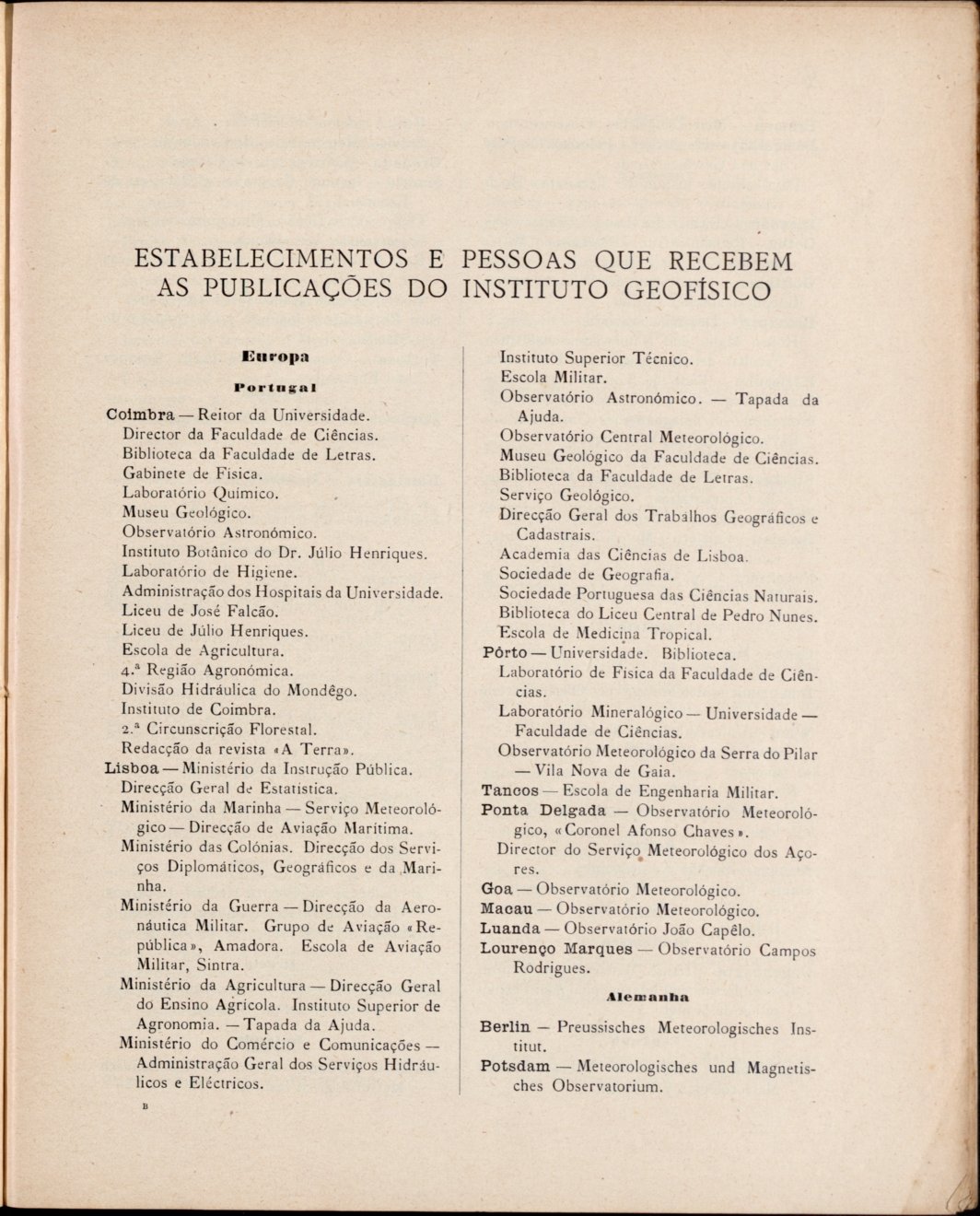 ESTABELECIMENTOS E PESSOAS QUE RECEBEM AS PUBLICAÇÕES DO INSTITUTO GEOFÍSICO

Europa

Portugal

Coimbra — Reitor da Universidade.
Director da Faculdade de Ciências.
Biblioteca da Faculdade de Letras.
Gabinete de Física.
Laboratório Químico.
Museu Geológico.
Observatório Astronómico.
Instituto Botânico do Dr. Júlio Henriques.
Laboratório de Higiene.
Administração dos Hospitais da Universidade.
Liceu de José Falcão.
Liceu de Júlio Henriques.
Escola de Agricultura.
4.ª Região Agronómica.
Divisão Hidráulica do Mondêgo.
Instituto de Coimbra.
2.ª Circunscrição Florestal.
Redacção da revista «A Terra».
Lisboa — Ministério da Instrução Pública.
Direcção Geral de Estatística.
Ministério da Marinha — Serviço Meteorológico — Direcção de Aviação Marítima.
Ministério das Colónias. Direcção dos Serviços Diplomáticos, Geográficos e da Marinha.
Ministério da Guerra — Direcção da Aeronáutica Militar. Grupo de Aviação «República», Amadora. Escola de Aviação Militar, Sintra.
Ministério da Agricultura — Direcção Geral do Ensino Agrícola. Instituto Superior de Agronomia. — Tapada da Ajuda.
Ministério do Comércio e Comunicações — Administração Geral dos Serviços Hidráulicos e Eléctricos.

B

Instituto Superior Técnico.
Escola Militar.
Observatório Astronómico. — Tapada da Ajuda.
Observatório Central Meteorológico.
Museu Geológico da Faculdade de Ciências.
Biblioteca da Faculdade de Letras.
Serviço Geológico.
Direcção Geral dos Trabalhos Geográficos e Cadastrais.
Academia das Ciências de Lisboa.
Sociedade de Geografia.
Sociedade Portuguesa das Ciências Naturais.
Biblioteca do Liceu Central de Pedro Nunes.
Escola de Medicina Tropical.
Pôrto — Universidade. Biblioteca.
Laboratório de Física da Faculdade de Ciências.
Laboratório Mineralógico — Universidade — Faculdade de Ciências.
Observatório Meteorológico da Serra do Pilar — Vila Nova de Gaia.
Tancos — Escola de Engenharia Militar.
Ponta Delgada — Observatório Meteorológico, «Coronel Afonso Chaves».
Director do Serviço Meteorológico dos Açores.
Goa — Observatório Meteorológico.
Macau — Observatório Meteorológico.
Luanda — Observatório João Capêlo.
Lourenço Marques — Observatório Campos Rodrigues.

Alemanha

Berlin — Preussisches Meteorologisches Institut.
Potsdam — Meteorologisches und Magnetisches Observatorium.